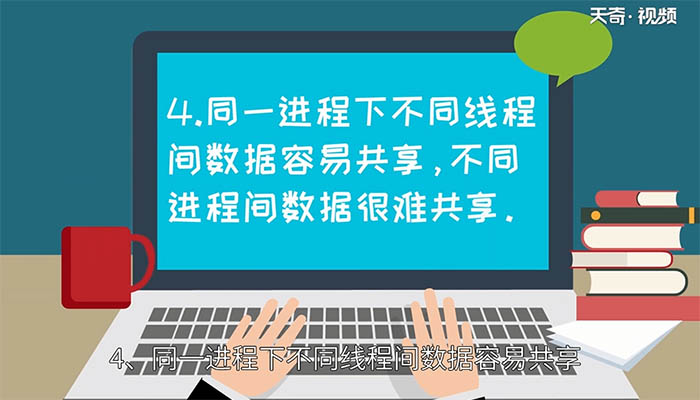 天奇·视频

4.同一进程下不同线程间数据容易共享，不同进程间数据很难共享.

4、同一进程下不同线程间数据容易共享